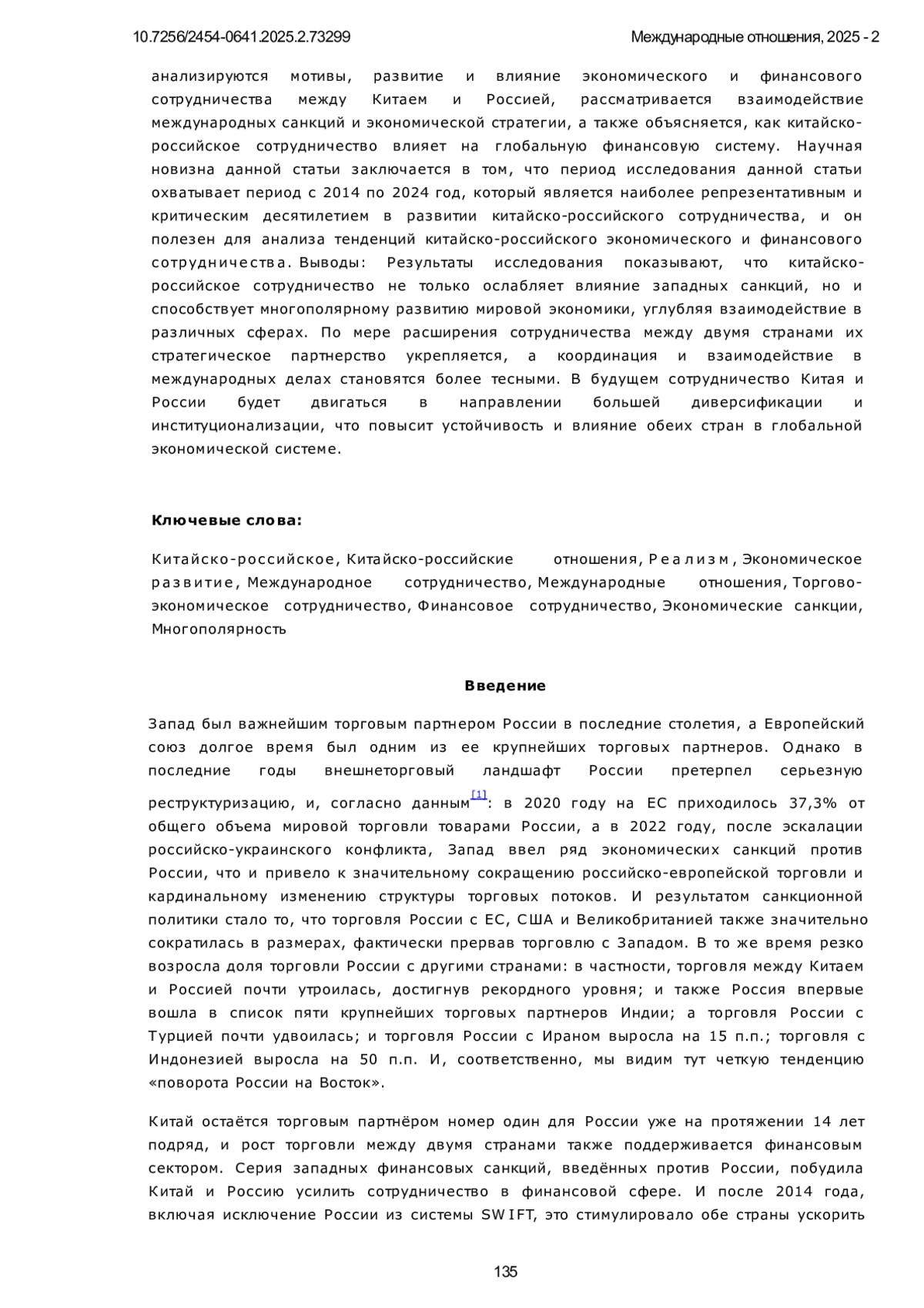 10.7256/2454-0641.2025.2.73299 Международные отношения, 2025 - 2

анализируются мотивы, развитие и влияние экономического и финансового сотрудничества между Китаем и Россией, рассматривается взаимодействие международных санкций и экономической стратегии, а также объясняется, как китайско-российское сотрудничество влияет на глобальную финансовую систему. Научная новизна данной статьи заключается в том, что период исследования данной статьи охватывает период с 2014 по 2024 год, который является наиболее репрезентативным и критическим десятилетием в развитии китайско-российского сотрудничества, и он полезен для анализа тенденций китайско-российского экономического и финансового сотрудничества. Выводы: Результаты исследования показывают, что китайско-российское сотрудничество не только ослабляет влияние западных санкций, но и способствует многополярному развитию мировой экономики, углубляя взаимодействие в различных сферах. По мере расширения сотрудничества между двумя странами их стратегическое партнерство укрепляется, а координация и взаимодействие в международных делах становятся более тесными. В будущем сотрудничество Китая и России будет двигаться в направлении большей диверсификации и институционализации, что повысит устойчивость и влияние обеих стран в глобальной экономической системе.

Ключевые слова:

Китайско-российское, Китайско-российские отношения, Реализм, Экономическое развитие, Международное сотрудничество, Международные отношения, Торгово-экономическое сотрудничество, Финансовое сотрудничество, Экономические санкции, Многополярность

Введение

Запад был важнейшим торговым партнером России в последние столетия, а Европейский союз долгое время был одним из ее крупнейших торговых партнеров. Однако в последние годы внешнеторговый ландшафт России претерпел серьезную реструктуризацию, и, согласно данным[1]: в 2020 году на ЕС приходилось 37,3% от общего объема мировой торговли товарами России, а в 2022 году, после эскалации российско-украинского конфликта, Запад ввел ряд экономических санкций против России, что и привело к значительному сокращению российско-европейской торговли и кардинальному изменению структуры торговых потоков. И результатом санкционной политики стало то, что торговля России с ЕС, США и Великобританией также значительно сократилась в размерах, фактически прервав торговлю с Западом. В то же время резко возросла доля торговли России с другими странами: в частности, торговля между Китаем и Россией почти утроилась, достигнув рекордного уровня; и также Россия впервые вошла в список пяти крупнейших торговых партнеров Индии; а торговля России с Турцией почти удвоилась; и торговля России с Ираном выросла на 15 п.п.; торговля с Индонезией выросла на 50 п.п. И, соответственно, мы видим тут четкую тенденцию «поворота России на Восток».

Китай остаётся торговым партнёром номер один для России уже на протяжении 14 лет подряд, и рост торговли между двумя странами также поддерживается финансовым сектором. Серия западных финансовых санкций, введённых против России, побудила Китай и Россию усилить сотрудничество в финансовой сфере. И после 2014 года, включая исключение России из системы SWIFT, это стимулировало обе страны ускорить

135